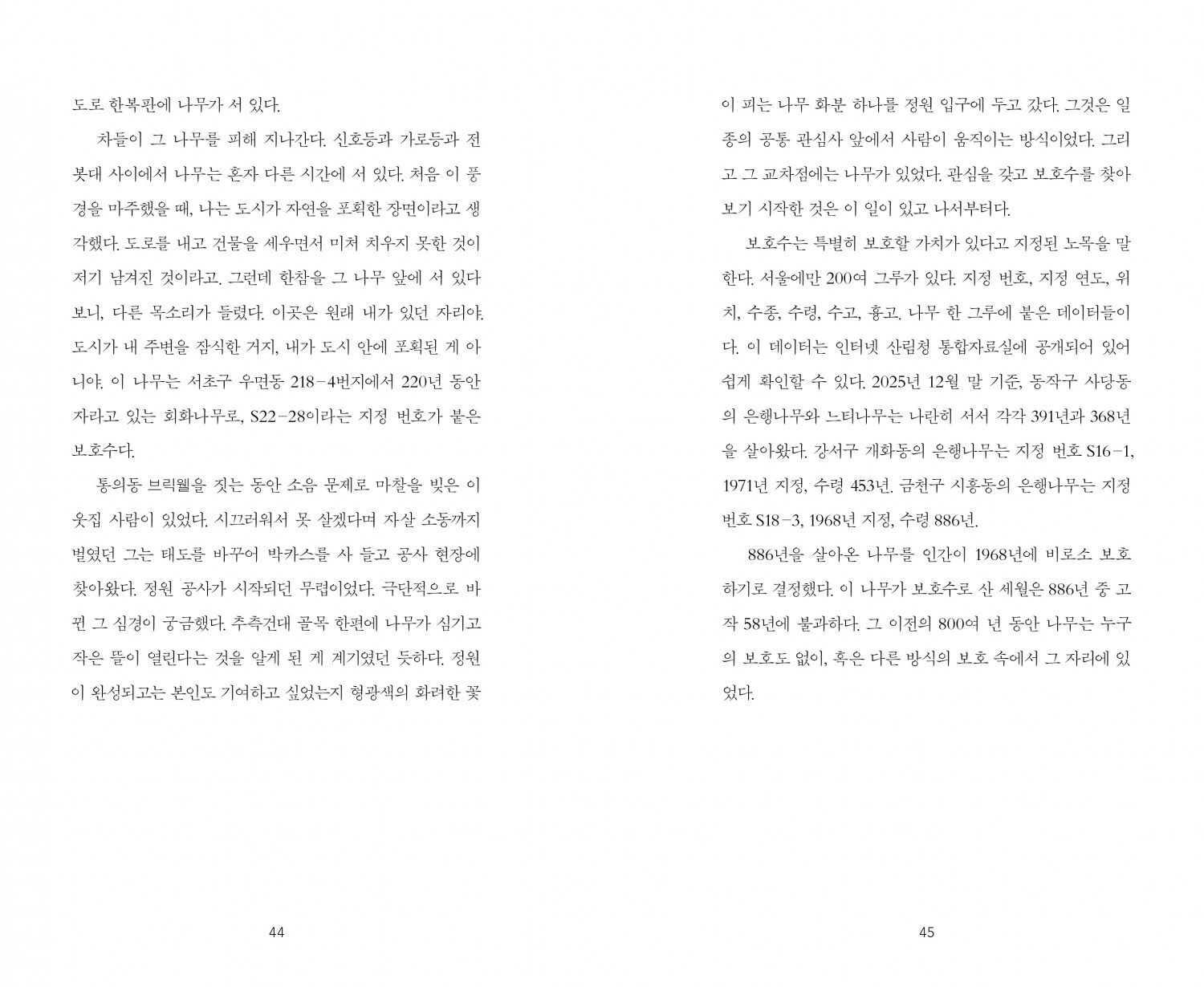 도로 한복판에 나무가 서 있다.

차들이 그 나무를 피해 지나간다. 신호등과 가로등과 전봇대 사이에서 나무는 혼자 다른 시간에 서 있다. 처음 이 풍경을 마주했을 때, 나는 도시가 자연을 포획한 장면이라고 생각했다. 도로를 내고 건물을 세우면서 미처 치우지 못한 것이 저기 남겨진 것이라고. 그런데 한참을 그 나무 앞에 서 있다 보니, 다른 목소리가 들렸다. 이곳은 원래 내가 있던 자리야. 도시가 내 주변을 잠식한 거지, 내가 도시 안에 포획된 게 아니야. 이 나무는 서초구 우면동 218-4번지에서 220년 동안 자라고 있는 회화나무로, S22-28이라는 지정 번호가 붙은 보호수다.

통의동 브릭웰을 짓는 동안 소음 문제로 마찰을 빚은 이웃집 사람이 있었다. 시끄러워서 못 살겠다며 자살 소동까지 벌였던 그는 태도를 바꾸어 박카스를 사 들고 공사 현장에 찾아왔다. 정원 공사가 시작되던 무렵이었다. 극단적으로 바뀐 그 심경이 궁금했다. 추측건대 골목 한편에 나무가 심기고 작은 뜰이 열린다는 것을 알게 된 게 계기였던 듯하다. 정원이 완성되고는 본인도 기여하고 싶었는지 형광색의 화려한 꽃

44

이 피는 나무 화분 하나를 정원 입구에 두고 갔다. 그것은 일종의 공통 관심사 앞에서 사람이 움직이는 방식이었다. 그리고 그 교차점에는 나무가 있었다. 관심을 갖고 보호수를 찾아보기 시작한 것은 이 일이 있고 나서부터다.

보호수는 특별히 보호할 가치가 있다고 지정된 노목을 말한다. 서울에만 200여 그루가 있다. 지정 번호, 지정 연도, 위치, 수종, 수령, 수고, 흉고. 나무 한 그루에 붙은 데이터들이다. 이 데이터는 인터넷 산림청 통합자료실에 공개되어 있어 쉽게 확인할 수 있다. 2025년 12월 말 기준, 동작구 사당동의 은행나무와 느티나무는 나란히 서서 각각 391년과 368년을 살아왔다. 강서구 개화동의 은행나무는 지정 번호 S16-1, 1971년 지정, 수령 453년. 금천구 시흥동의 은행나무는 지정 번호 S18-3, 1968년 지정, 수령 886년.

886년을 살아온 나무를 인간이 1968년에 비로소 보호하기로 결정했다. 이 나무가 보호수로 산 세월은 886년 중 고작 58년에 불과하다. 그 이전의 800여 년 동안 나무는 누구의 보호도 없이, 혹은 다른 방식의 보호 속에서 그 자리에 있었다.

45